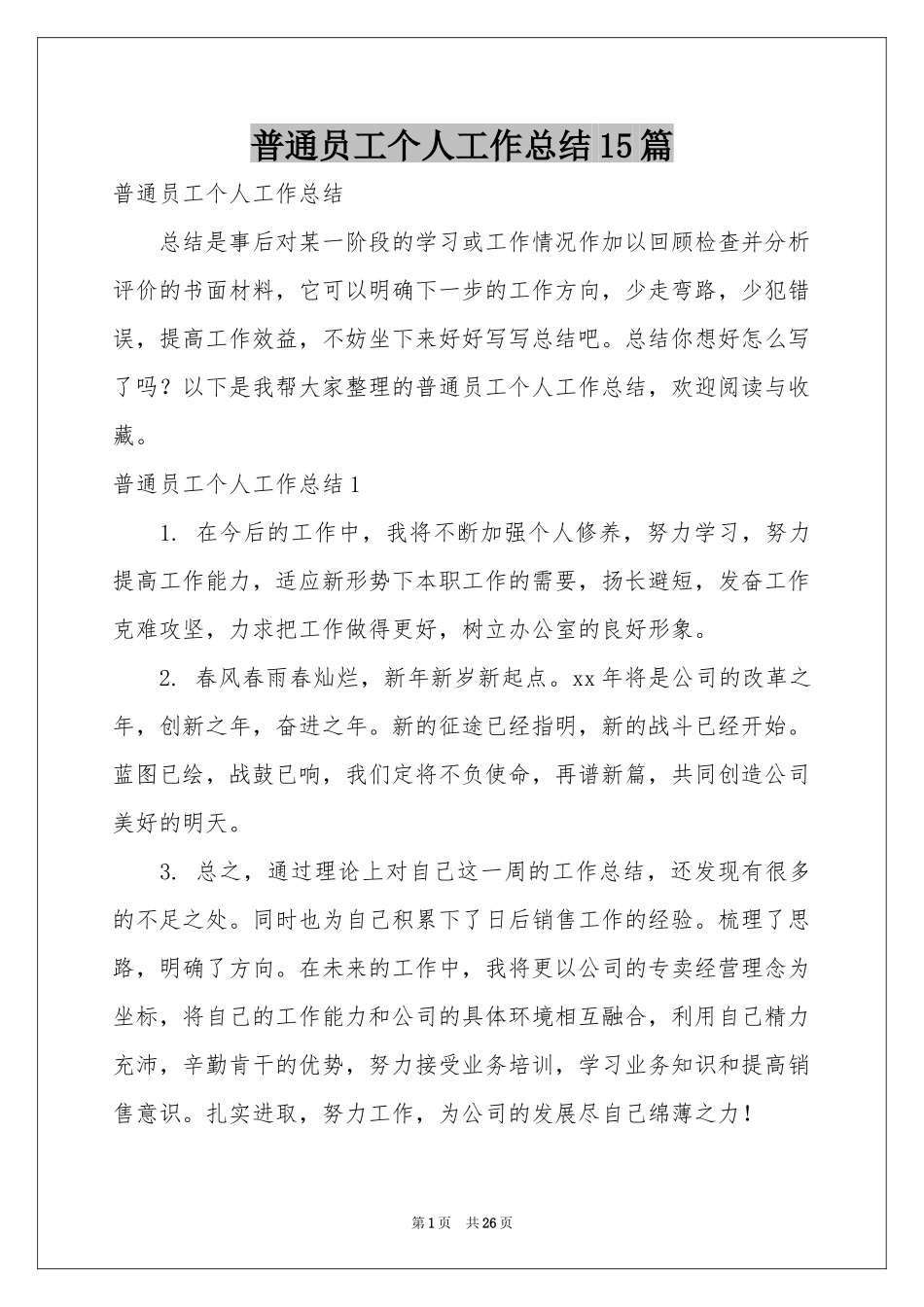 普通员工个人工作总结15篇

普通员工个人工作总结

总结是事后对某一阶段的学习或工作情况作加以回顾检查并分析评价的书面材料，它可以明确下一步的工作方向，少走弯路，少犯错误，提高工作效益，不妨坐下来好好写写总结吧。总结你想好怎么写了吗？以下是我帮大家整理的普通员工个人工作总结，欢迎阅读与收藏。

普通员工个人工作总结1

1. 在今后的工作中，我将不断加强个人修养，努力学习，努力提高工作能力，适应新形势下本职工作的需要，扬长避短，发奋工作克难攻坚，力求把工作做得更好，树立办公室的良好形象。

2. 春风春雨春灿烂，新年新岁新起点。xx年将是公司的改革之年，创新之年，奋进之年。新的征途已经指明，新的战斗已经开始。蓝图已绘，战鼓已响，我们定将不负使命，再谱新篇，共同创造公司美好的明天。

3. 总之，通过理论上对自己这一周的工作总结，还发现有很多的不足之处。同时也为自己积累下了日后销售工作的经验。梳理了思路，明确了方向。在未来的工作中，我将更以公司的专卖经营理念为坐标，将自己的工作能力和公司的具体环境相互融合，利用自己精力充沛，辛勤肯干的优势，努力接受业务培训，学习业务知识和提高销售意识。扎实进取，努力工作，为公司的发展尽自己绵薄之力！

第1页 共26页